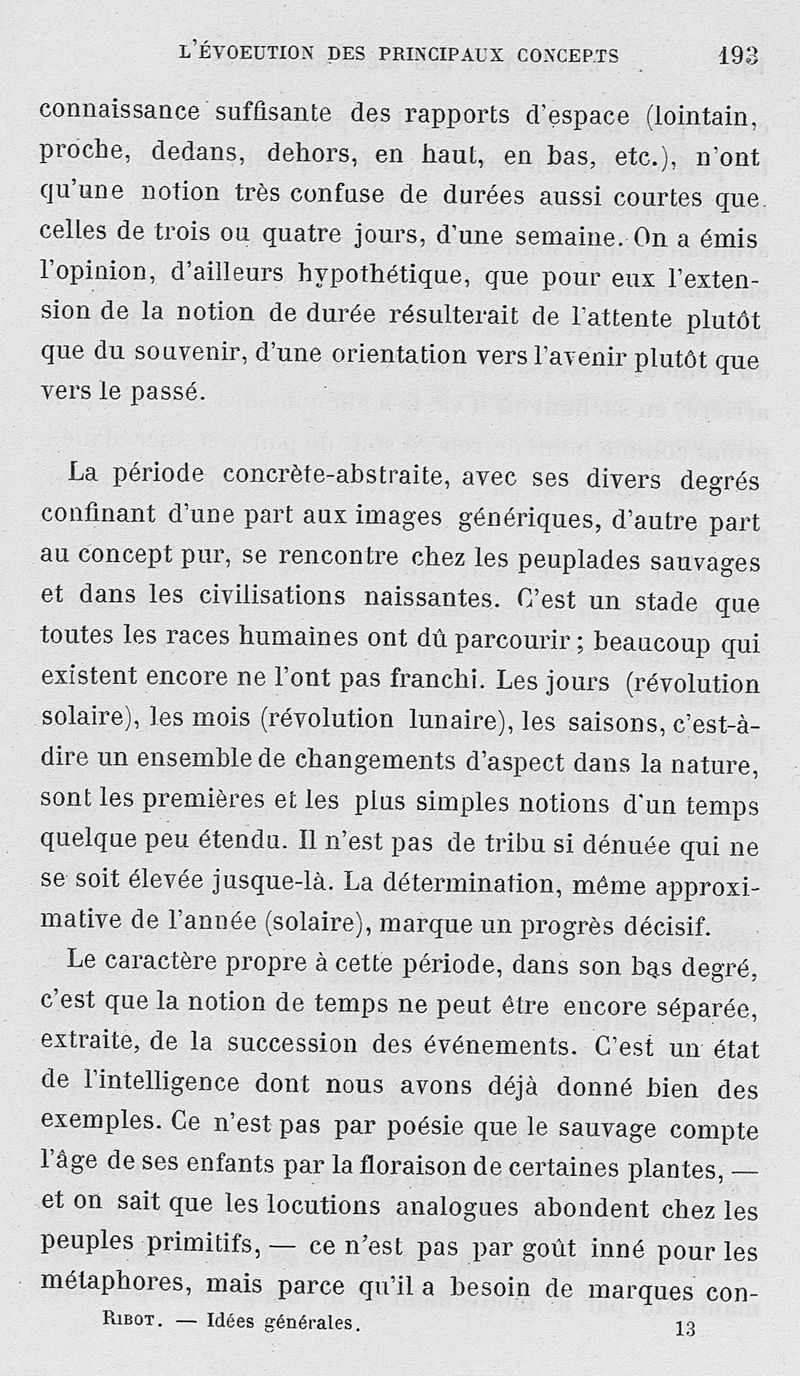 L'ÉVOEUTION DES PRINCIPAUX CONCEPTS 193

connaissance suffisante des rapports d'espace (lointain, proche, dedans, dehors, en haut, en bas, etc.), n'ont qu'une notion très confuse de durées aussi courtes que celles de trois ou quatre jours, d'une semaine. On a émis l'opinion, d'ailleurs hypothétique, que pour eux l'extension de la notion de durée résulterait de l'attente plutôt que du souvenir, d'une orientation vers l'avenir plutôt que vers le passé.

La période concrète-abstraite, avec ses divers degrés confinant d'une part aux images génériques, d'autre part au concept pur, se rencontre chez les peuplades sauvages et dans les civilisations naissantes. C'est un stade que toutes les races humaines ont dû parcourir ; beaucoup qui existent encore ne l'ont pas franchi. Les jours (révolution solaire), les mois (révolution lunaire), les saisons, c'est-à-dire un ensemble de changements d'aspect dans la nature, sont les premières et les plus simples notions d'un temps quelque peu étendu. Il n'est pas de tribu si dénuée qui ne se soit élevée jusque-là. La détermination, même approximative de l'année (solaire), marque un progrès décisif.

Le caractère propre à cette période, dans son bas degré, c'est que la notion de temps ne peut être encore séparée, extraite, de la succession des événements. C'est un état de l'intelligence dont nous avons déjà donné bien des exemples. Ce n'est pas par poésie que le sauvage compte l'âge de ses enfants par la floraison de certaines plantes, — et on sait que les locutions analogues abondent chez les peuples primitifs, — ce n'est pas par goût inné pour les métaphores, mais parce qu'il a besoin de marques con-

RIBOT. — Idées générales. 13